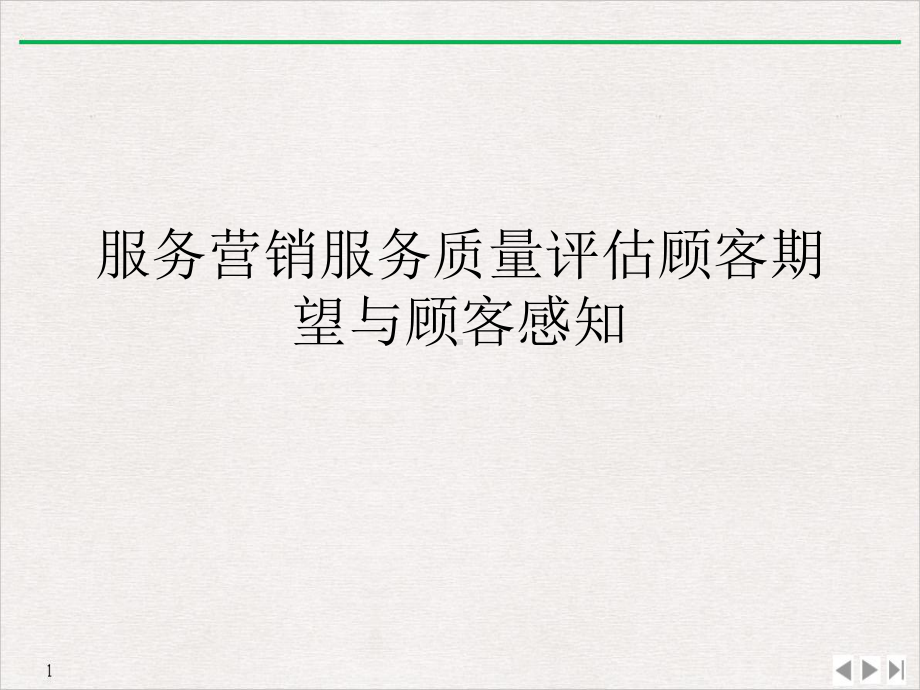 服务营销服务质量评估顾客期望与顾客感知

1